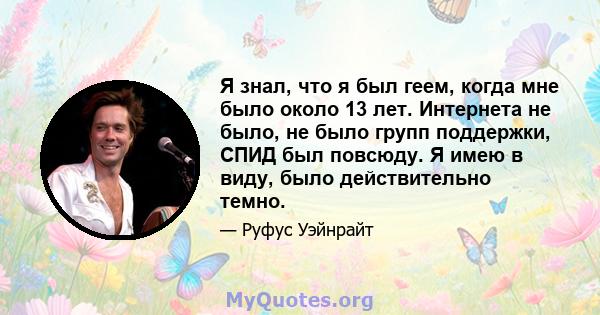 Я знал, что я был геем, когда мне было около 13 лет. Интернета не было, не было групп поддержки, СПИД был повсюду. Я имею в виду, было действительно темно.

— Руфус Уэйнрайт

MyQuotes.org